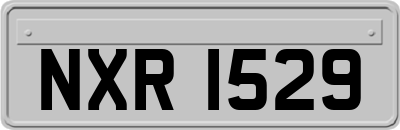 NXR 1529